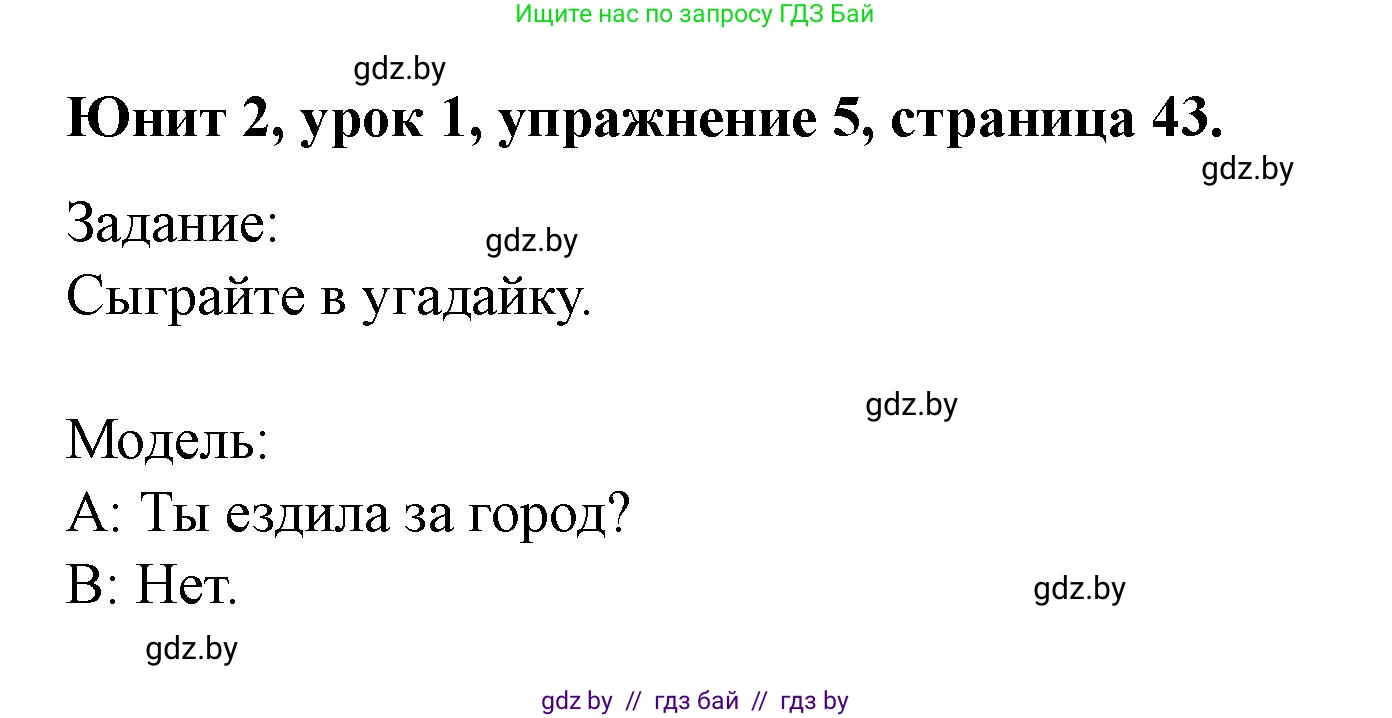 Ищите нас по запросу ГДЗ Бай

gdz.by

Юнит 2, урок 1, упражнение 5, страница 43.

gdz.by

Задание:

gdz.by

Сыграйте в угадайку.

gdz.by

Модель:

А: Ты ездила за город?

В: Нет.

gdz.by

gdz.by

gdz by // гдз бай // гдз by